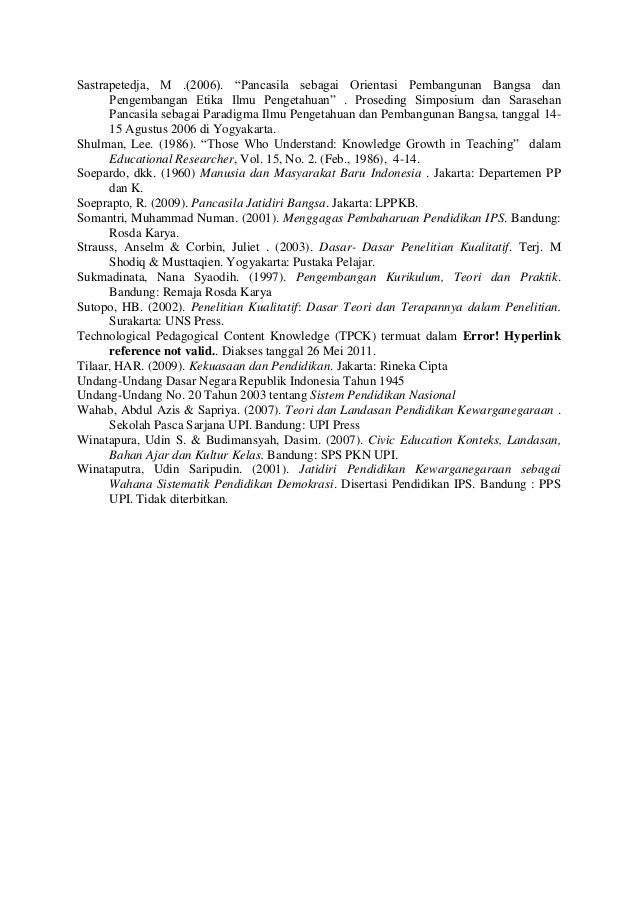 Sastrapetedja, M .(2006). “Pancasila sebagai Orientasi Pembangunan Bangsa dan Pengembangan Etika Ilmu Pengetahuan” . Proseding Simposium dan Sarasehan Pancasila sebagai Paradigma Ilmu Pengetahuan dan Pembangunan Bangsa, tanggal 14-15 Agustus 2006 di Yogyakarta.

Shulman, Lee. (1986). “Those Who Understand: Knowledge Growth in Teaching” dalam Educational Researcher, Vol. 15, No. 2. (Feb., 1986), 4-14.

Soepardo, dkk. (1960) Manusia dan Masyarakat Baru Indonesia . Jakarta: Departemen PP dan K.

Soeprapto, R. (2009). Pancasila Jatidiri Bangsa. Jakarta: LPPKB.

Somantri, Muhammad Numan. (2001). Menggagas Pembaharuan Pendidikan IPS. Bandung: Rosda Karya.

Strauss, Anselm & Corbin, Juliet . (2003). Dasar- Dasar Penelitian Kualitatif. Terj. M Shodiq & Musttaqien. Yogyakarta: Pustaka Pelajar.

Sukmadinata, Nana Syaodih. (1997). Pengembangan Kurikulum, Teori dan Praktik. Bandung: Remaja Rosda Karya

Sutopo, HB. (2002). Penelitian Kualitatif: Dasar Teori dan Terapannya dalam Penelitian. Surakarta: UNS Press.

Technological Pedagogical Content Knowledge (TPCK) termuat dalam Error! Hyperlink reference not valid.. Diakses tanggal 26 Mei 2011.

Tilaar, HAR. (2009). Kekuasaan dan Pendidikan. Jakarta: Rineka Cipta

Undang-Undang Dasar Negara Republik Indonesia Tahun 1945

Undang-Undang No. 20 Tahun 2003 tentang Sistem Pendidikan Nasional

Wahab, Abdul Azis & Sapriya. (2007). Teori dan Landasan Pendidikan Kewarganegaraan . Sekolah Pasca Sarjana UPI. Bandung: UPI Press

Winatapura, Udin S. & Budimansyah, Dasim. (2007). Civic Education Konteks, Landasan, Bahan Ajar dan Kultur Kelas. Bandung: SPS PKN UPI.

Winataputra, Udin Saripudin. (2001). Jatidiri Pendidikan Kewarganegaraan sebagai Wahana Sistematik Pendidikan Demokrasi. Disertasi Pendidikan IPS. Bandung : PPS UPI. Tidak diterbitkan.